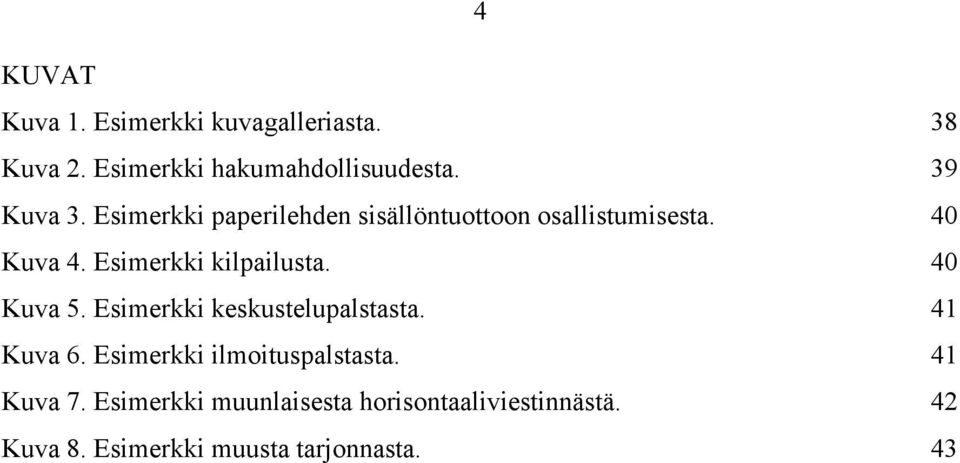 4

KUVAT

Kuva 1. Esimerkki kuvagalleriasta. 38

Kuva 2. Esimerkki hakumahdollisuudesta. 39

Kuva 3. Esimerkki paperilehden sisällöntuottoon osallistumisesta. 40

Kuva 4. Esimerkki kilpailusta. 40

Kuva 5. Esimerkki keskustelupalstasta. 41

Kuva 6. Esimerkki ilmoituspalstasta. 41

Kuva 7. Esimerkki muunlaisesta horisontaaliviestinnästä. 42

Kuva 8. Esimerkki muusta tarjonnasta. 43